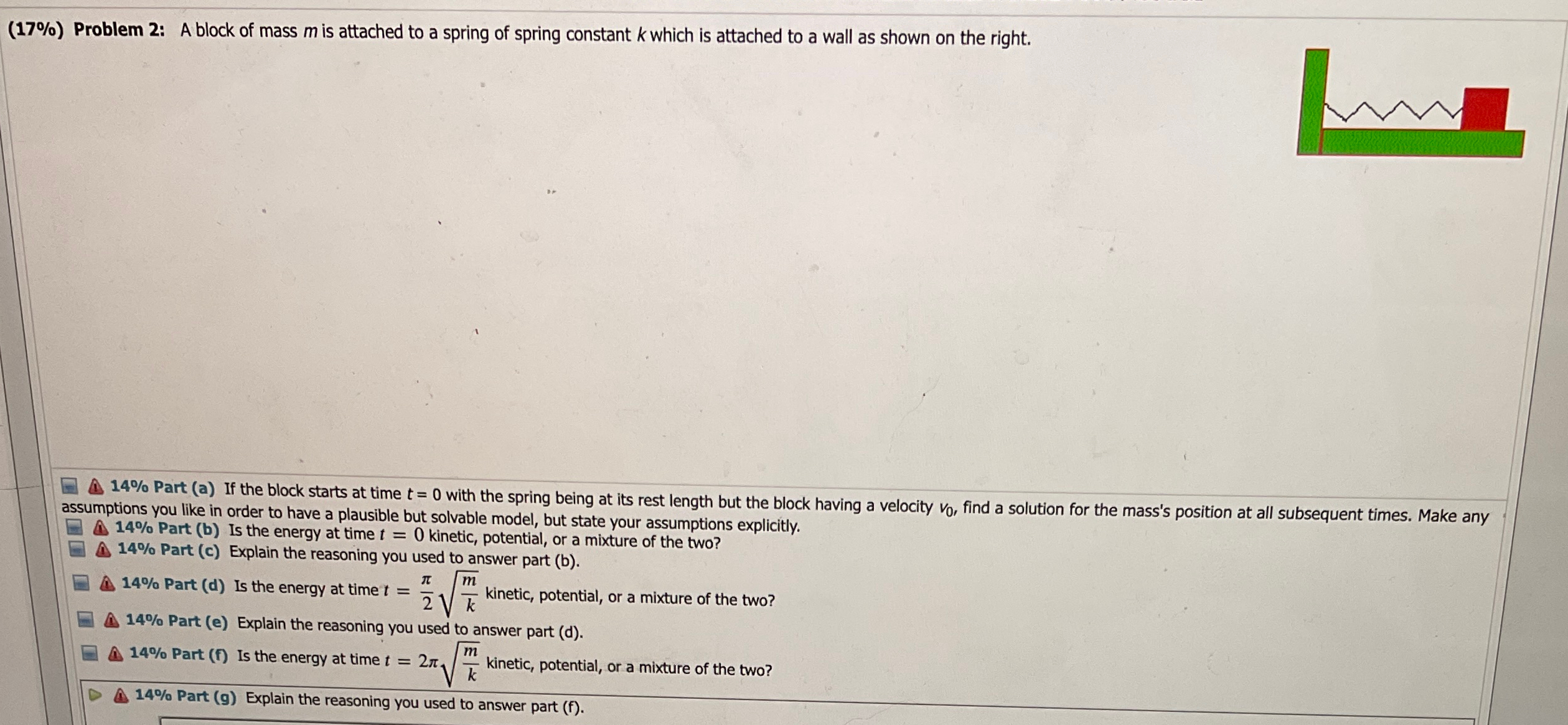 (17%) Problem 2: A block of mass $m$ is attached to a spring of spring constant $k$ which is attached to a wall as shown on the right.

14% Part (a) If the block starts at time $t = 0$ with the spring being at its rest length but the block having a velocity $v_0$, find a solution for the mass's position at all subsequent times. Make any assumptions you like in order to have a plausible but solvable model, but state your assumptions explicitly.

14% Part (b) Is the energy at time $t = 0$ kinetic, potential, or a mixture of the two?

14% Part (c) Explain the reasoning you used to answer part (b).

14% Part (d) Is the energy at time $t = \frac{\pi}{2}\sqrt{\frac{m}{k}}$ kinetic, potential, or a mixture of the two?

14% Part (e) Explain the reasoning you used to answer part (d).

14% Part (f) Is the energy at time $t = 2\pi\sqrt{\frac{m}{k}}$ kinetic, potential, or a mixture of the two?

14% Part (g) Explain the reasoning you used to answer part (f).